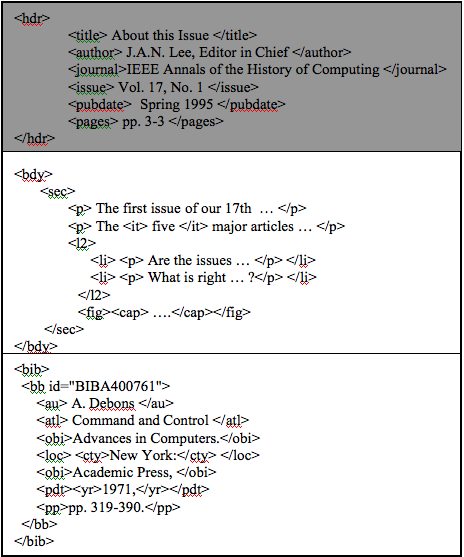 <hdr>
<title> About this Issue </title>
<author> J.A.N. Lee, Editor in Chief </author>
<journal>IEEE Annals of the History of Computing </journal>
<issue> Vol. 17, No. 1 </issue>
<pubdate> Spring 1995 </pubdate>
<pages> pp. 3-3 </pages>
</hdr>

<bdy>
<sec>
<p> The first issue of our 17th … </p>
<p> The <it> five </it> major articles … </p>
<l2>
<li> <p> Are the issues … </p> </li>
<li> <p> What is right … ?</p> </li>
</l2>
<fig><cap> ….</cap></fig>
</sec>
</bdy>

<bib>
<bb id="BIBA400761">
<au> A. Debons </au>
<atl> Command and Control </atl>
<obi>Advances in Computers.</obi>
<loc> <cty>New York:</cty> </loc>
<obi>Academic Press, </obi>
<pdt><yr>1971,</yr></pdt>
<pp>pp. 319-390.</pp>
</bb>
</bib>